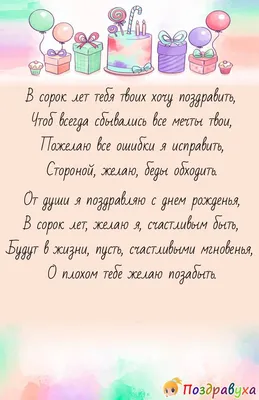 В сорок лет тебя твоих хочу поздравить,
Чтоб всегда сбывались все мечты твои,
Пожелаю все ошибки я исправить,
Стороной, желаю, беды обходить.

От души я поздравляю с днем рожденья,
В сорок лет, желаю я, счастливым быть,
Будут в жизни, пусть, счастливыми мгновенья,
О плохом тебе желаю позабыть.

Поздравуха